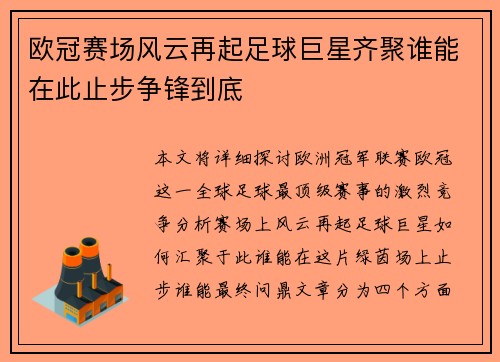 欧冠赛场风云再起足球巨星齐聚谁能在此止步争锋到底

本文将详细探讨欧洲冠军联赛欧冠这一全球足球最顶级赛事的激烈竞争分析赛场上风云再起足球巨星如何汇聚于此谁能在这片绿茵场上止步谁能最终问鼎文章分为四个方面